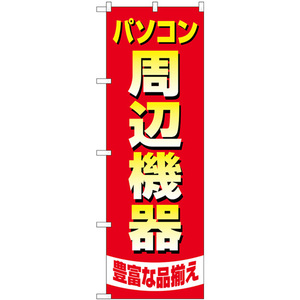 パソコン

周辺機器

豊富な品揃え